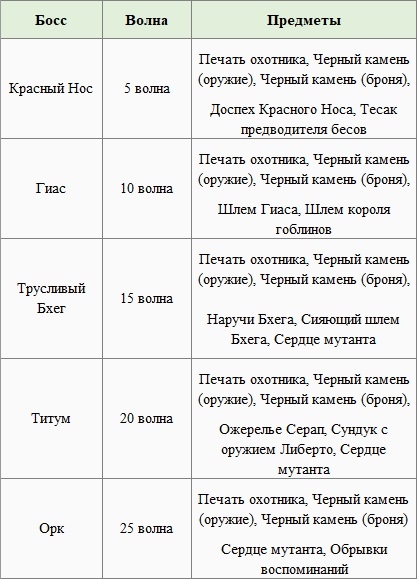 | Босс | Волна | Предметы |
|---|---|---|
| Красный Нос | 5 волна | Печать охотника, Черный камень (оружие), Черный камень (броня), Доспех Красного Носа, Тесак предводителя бесов |
| Гиас | 10 волна | Печать охотника, Черный камень (оружие), Черный камень (броня), Шлем Гиаса, Шлем короля гоблинов |
| Трусливый Бхег | 15 волна | Печать охотника, Черный камень (оружие), Черный камень (броня), Наручи Бхега, Сияющий шлем Бхега, Сердце мутанта |
| Титум | 20 волна | Печать охотника, Черный камень (оружие), Черный камень (броня), Ожерелье Серап, Сундук с оружием Либерто, Сердце мутанта |
| Орк | 25 волна | Печать охотника, Черный камень (оружие), Черный камень (броня) Сердце мутанта, Обрывки воспоминаний |